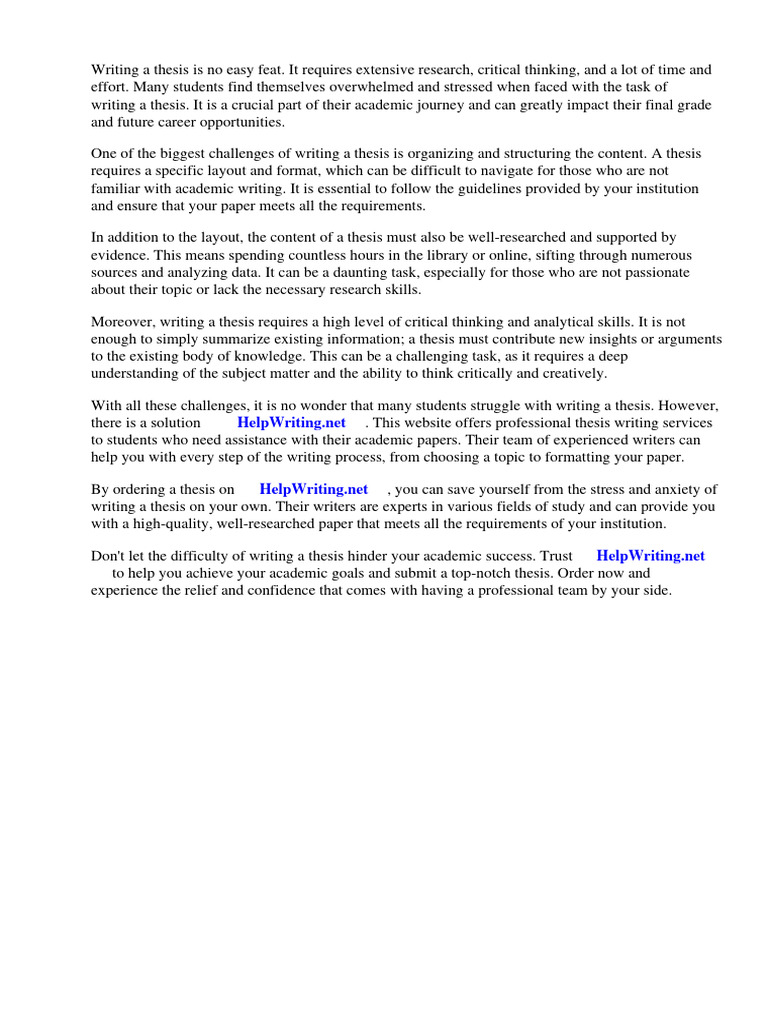 Writing a thesis is no easy feat. It requires extensive research, critical thinking, and a lot of time and effort. Many students find themselves overwhelmed and stressed when faced with the task of writing a thesis. It is a crucial part of their academic journey and can greatly impact their final grade and future career opportunities.

One of the biggest challenges of writing a thesis is organizing and structuring the content. A thesis requires a specific layout and format, which can be difficult to navigate for those who are not familiar with academic writing. It is essential to follow the guidelines provided by your institution and ensure that your paper meets all the requirements.

In addition to the layout, the content of a thesis must also be well-researched and supported by evidence. This means spending countless hours in the library or online, sifting through numerous sources and analyzing data. It can be a daunting task, especially for those who are not passionate about their topic or lack the necessary research skills.

Moreover, writing a thesis requires a high level of critical thinking and analytical skills. It is not enough to simply summarize existing information; a thesis must contribute new insights or arguments to the existing body of knowledge. This can be a challenging task, as it requires a deep understanding of the subject matter and the ability to think critically and creatively.

With all these challenges, it is no wonder that many students struggle with writing a thesis. However, there is a solution HelpWriting.net . This website offers professional thesis writing services to students who need assistance with their academic papers. Their team of experienced writers can help you with every step of the writing process, from choosing a topic to formatting your paper.

By ordering a thesis on HelpWriting.net , you can save yourself from the stress and anxiety of writing a thesis on your own. Their writers are experts in various fields of study and can provide you with a high-quality, well-researched paper that meets all the requirements of your institution.

Don't let the difficulty of writing a thesis hinder your academic success. Trust HelpWriting.net to help you achieve your academic goals and submit a top-notch thesis. Order now and experience the relief and confidence that comes with having a professional team by your side.